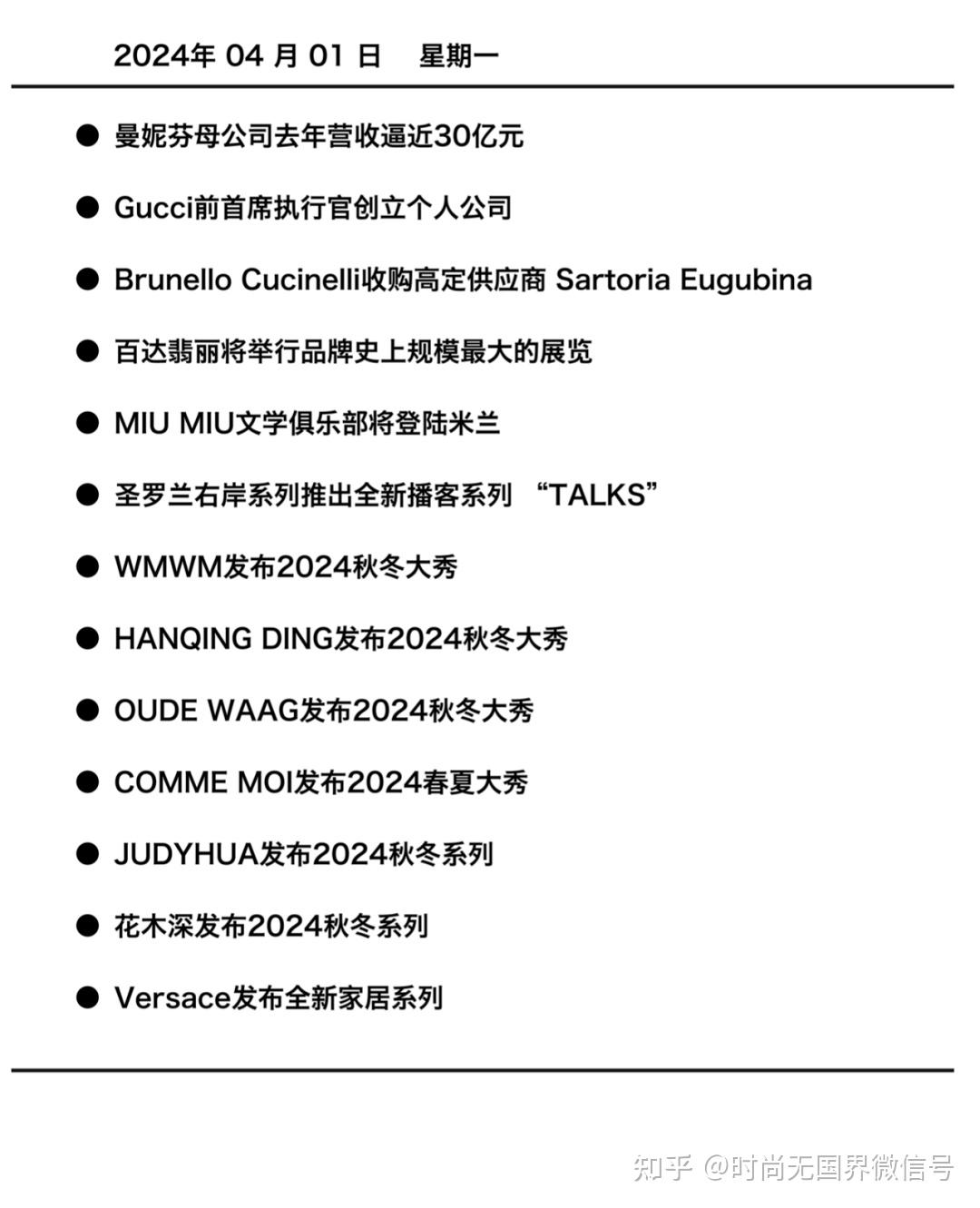 2024年 04 月 01 日　星期一

● 曼妮芬母公司去年营收逼近30亿元

● Gucci前首席执行官创立个人公司

● Brunello Cucinelli收购高定供应商 Sartoria Eugubina

● 百达翡丽将举行品牌史上规模最大的展览

● MIU MIU文学俱乐部将登陆米兰

● 圣罗兰右岸系列推出全新播客系列 “TALKS”

● WMWM发布2024秋冬大秀

● HANQING DING发布2024秋冬大秀

● OUDE WAAG发布2024秋冬大秀

● COMME MOI发布2024春夏大秀

● JUDYHUA发布2024秋冬系列

● 花木深发布2024秋冬系列

● Versace发布全新家居系列

知乎 @时尚无国界微信号